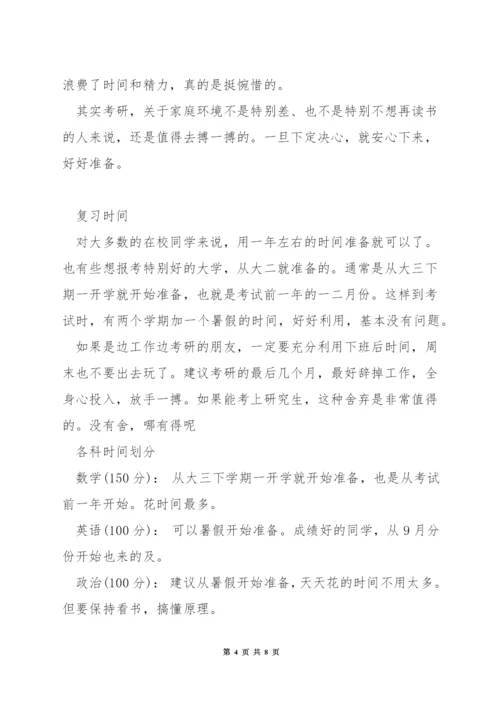 浪费了时间和精力，真的是挺惋惜的。

其实考研，关于家庭环境不是特别差、也不是特别不想再读书的人来说，还是值得去搏一搏的。一旦下定决心，就安心下来，好好准备。

复习时间

对大多数的在校同学来说，用一年左右的时间准备就可以了。也有些想报考特别好的大学，从大二就准备的。通常是从大三下期一开学就开始准备，也就是考试前一年的一二月份。这样到考试时，有两个学期加一个暑假的时间，好好利用，基本没有问题。

如果是边工作边考研的朋友，一定要充分利用下班后时间，周末也不要出去玩了。建议考研的最后几个月，最好辞掉工作，全身心投入，放手一搏。如果能考上研究生，这种舍弃是非常值得的。没有舍，哪有得呢

各科时间划分

数学(150 分)： 从大三下学期一开学就开始准备，也是从考试前一年开始。花时间最多。

英语(100 分)： 可以暑假开始准备。成绩好的同学，从 9 月分份开始也来的及。

政治(100 分)： 建议从暑假开始准备，天天花的时间不用太多。但要保持看书，搞懂原理。

第 4 页 共 8 页